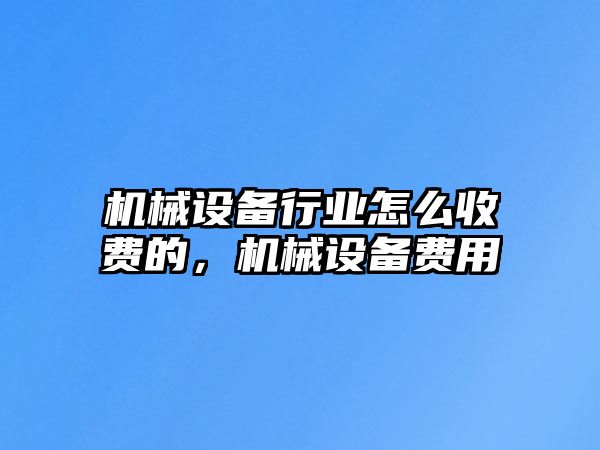 机械设备行业怎么收费的，机械设备费用